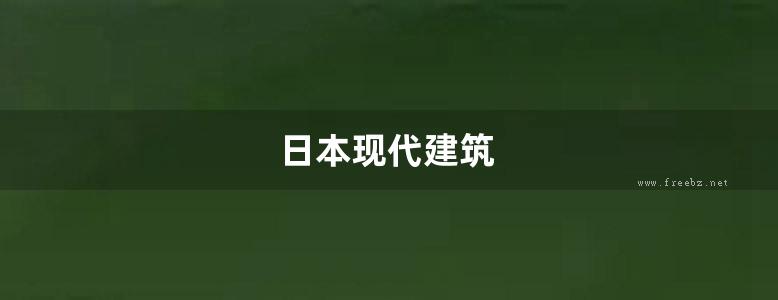 日本现代建筑

www.freebz.net